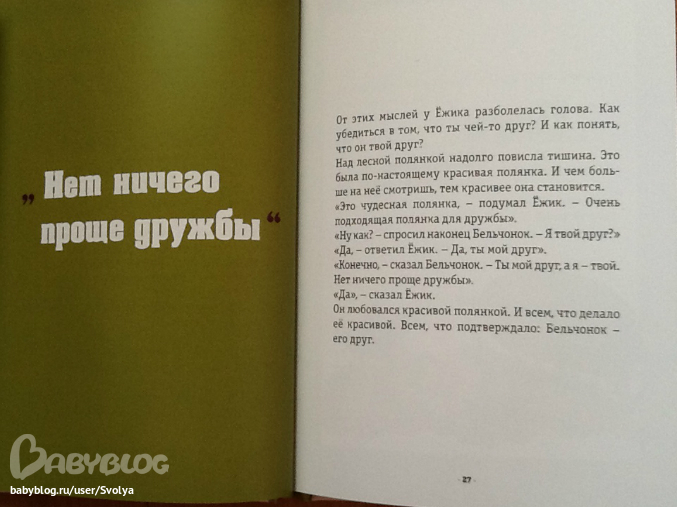 „Нет ничего проще дружбы“

От этих мыслей у Ёжика разболелась голова. Как убедиться в том, что ты чей-то друг? И как понять, что он твой друг?

Над лесной полянкой надолго повисла тишина. Это была по-настоящему красивая полянка. И чем больше на неё смотришь, тем красивее она становится.

«Это чудесная полянка, – подумал Ёжик. – Очень подходящая полянка для дружбы».

«Ну как? – спросил наконец Бельчонок. – Я твой друг?»

«Да, – ответил Ёжик. – Да, ты мой друг».

«Конечно, – сказал Бельчонок. – Ты мой друг, а я – твой. Нет ничего проще дружбы».

«Да», – сказал Ёжик.

Он любовался красивой полянкой. И всем, что делало её красивой. Всем, что подтверждало: Бельчонок – его друг.

27

BABYBLOG
babyblog.ru/user/Svolya